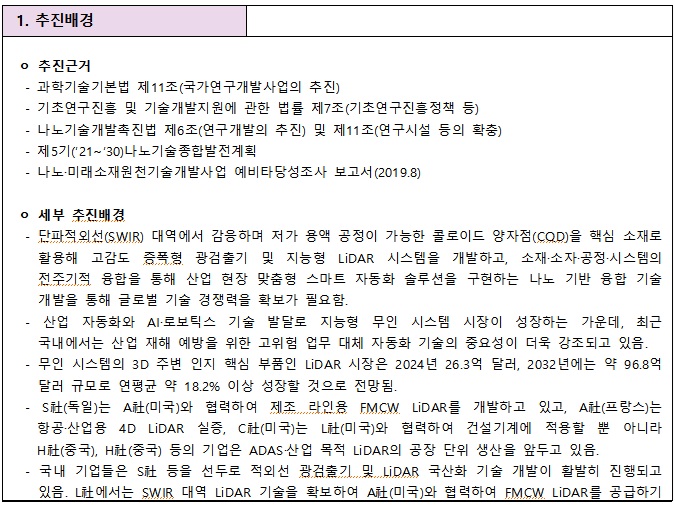 1. 추진배경

o 추진근거
- 과학기술기본법 제11조(국가연구개발사업의 추진)
- 기초연구진흥 및 기술개발지원에 관한 법률 제7조(기초연구진흥정책 등)
- 나노기술개발촉진법 제6조(연구개발의 추진) 및 제11조(연구시설 등의 확충)
- 제5기('21~'30)나노기술종합발전계획
- 나노·미래소재원천기술개발사업 예비타당성조사 보고서(2019.8)

o 세부 추진배경
- 단파적외선(SWIR) 대역에서 감응하며 저가 용액 공정이 가능한 콜로이드 양자점(CQD)을 핵심 소재로 활용해 고감도 증폭형 광검출기 및 지능형 LiDAR 시스템을 개발하고, 소재·소자·공정·시스템의 전주기적 융합을 통해 산업 현장 맞춤형 스마트 자동화 솔루션을 구현하는 나노 기반 융합 기술 개발을 통해 글로벌 기술 경쟁력을 확보가 필요함.
- 산업 자동화와 AI·로보틱스 기술 발달로 지능형 무인 시스템 시장이 성장하는 가운데, 최근 국내에서는 산업 재해 예방을 위한 고위험 업무 대체 자동화 기술의 중요성이 더욱 강조되고 있음.
- 무인 시스템의 3D 주변 인지 핵심 부품인 LiDAR 시장은 2024년 26.3억 달러, 2032년에는 약 96.8억 달러 규모로 연평균 약 18.2% 이상 성장할 것으로 전망됨.
- S社(독일)는 A社(미국)와 협력하여 제조 라인용 FMCW LiDAR를 개발하고 있고, A社(프랑스)는 항공·산업용 4D LiDAR 실증, C社(미국)는 L社(미국)와 협력하여 건설기계에 적용할 뿐 아니라 H社(중국), H社(중국) 등의 기업은 ADAS·산업 목적 LiDAR의 공장 단위 생산을 앞두고 있음.
- 국내 기업들은 S社 등을 선두로 적외선 광검출기 및 LiDAR 국산화 기술 개발이 활발히 진행되고 있음. L社에서는 SWIR 대역 LiDAR 기술을 확보하여 A社(미국)와 협력하여 FMCW LiDAR를 공급하기